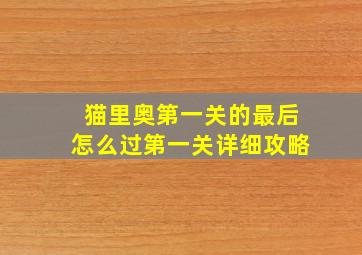 猫里奥第一关的最后
怎么过第一关详细攻略